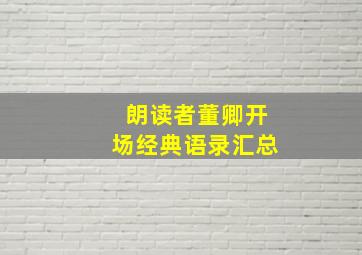 朗读者董卿开场经典语录汇总